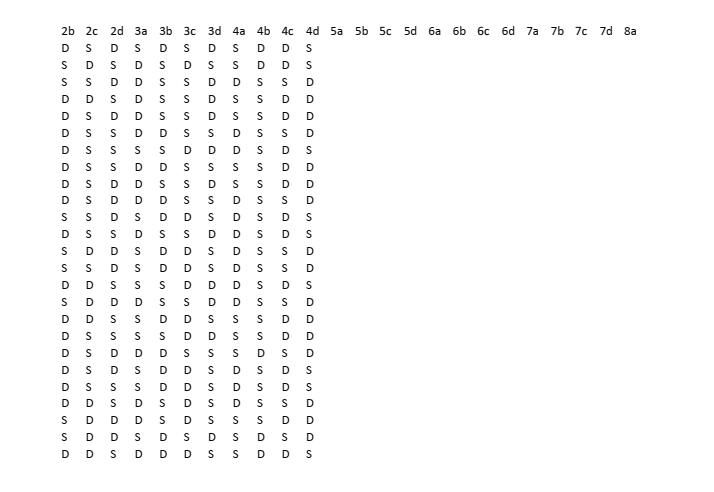 | 2b | 2c | 2d | 3a | 3b | 3c | 3d | 4a | 4b | 4c | 4d | 5a | 5b | 5c | 5d | 6a | 6b | 6c | 6d | 7a | 7b | 7c | 7d | 8a |
|---|---|---|---|---|---|---|---|---|---|---|---|---|---|---|---|---|---|---|---|---|---|---|---|
| D | S | D | S | D | S | D | S | D | D | S | | | | | | | | | | | | | |
| S | D | S | D | S | D | S | S | D | D | S | | | | | | | | | | | | | |
| S | S | D | D | S | S | D | D | S | S | D | | | | | | | | | | | | | |
| D | D | S | D | S | S | D | S | S | D | D | | | | | | | | | | | | | |
| D | S | D | D | S | S | D | S | S | D | D | | | | | | | | | | | | | |
| D | S | S | D | D | S | S | D | S | S | D | | | | | | | | | | | | | |
| D | S | S | S | S | D | D | D | S | D | S | | | | | | | | | | | | | |
| D | S | S | D | D | S | S | S | S | D | D | | | | | | | | | | | | | |
| D | S | D | D | S | S | D | S | S | D | D | | | | | | | | | | | | | |
| D | S | D | D | D | S | S | D | S | S | D | | | | | | | | | | | | | |
| S | S | D | S | D | D | S | D | S | D | S | | | | | | | | | | | | | |
| D | S | S | D | S | S | D | D | S | D | S | | | | | | | | | | | | | |
| S | D | D | S | D | D | S | D | S | S | D | | | | | | | | | | | | | |
| S | S | D | S | D | D | S | D | S | S | D | | | | | | | | | | | | | |
| D | D | S | S | S | D | D | D | S | D | S | | | | | | | | | | | | | |
| S | D | D | D | S | S | D | D | S | S | D | | | | | | | | | | | | | |
| D | D | S | S | D | D | S | S | S | D | D | | | | | | | | | | | | | |
| D | S | S | S | S | D | D | S | S | D | D | | | | | | | | | | | | | |
| D | S | D | D | D | S | S | S | D | S | D | | | | | | | | | | | | | |
| D | S | D | S | D | D | S | D | S | D | S | | | | | | | | | | | | | |
| D | S | S | S | D | D | S | D | S | D | S | | | | | | | | | | | | | |
| D | D | S | D | S | D | S | D | S | S | D | | | | | | | | | | | | | |
| S | D | D | D | S | D | S | S | S | D | D | | | | | | | | | | | | | |
| S | D | D | S | D | S | D | S | D | S | D | | | | | | | | | | | | | |
| D | D | S | D | D | D | S | S | D | D | S | | | | | | | | | | | | | |